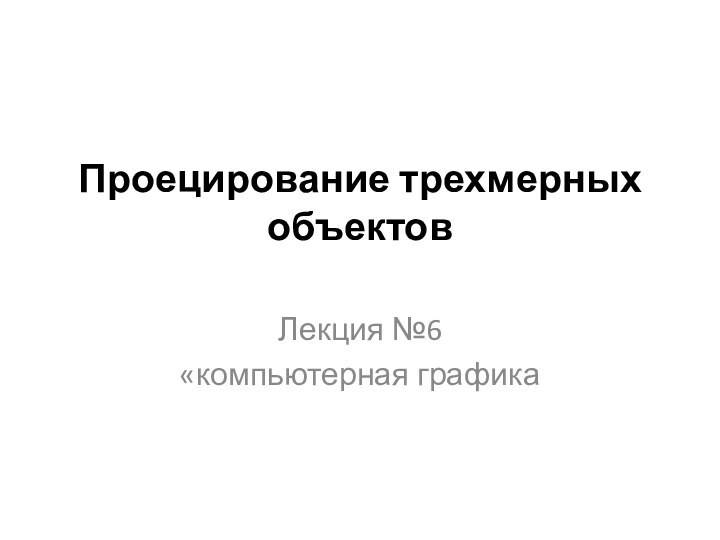 Проецирование трехмерных объектов

Лекция №6
«компьютерная графика